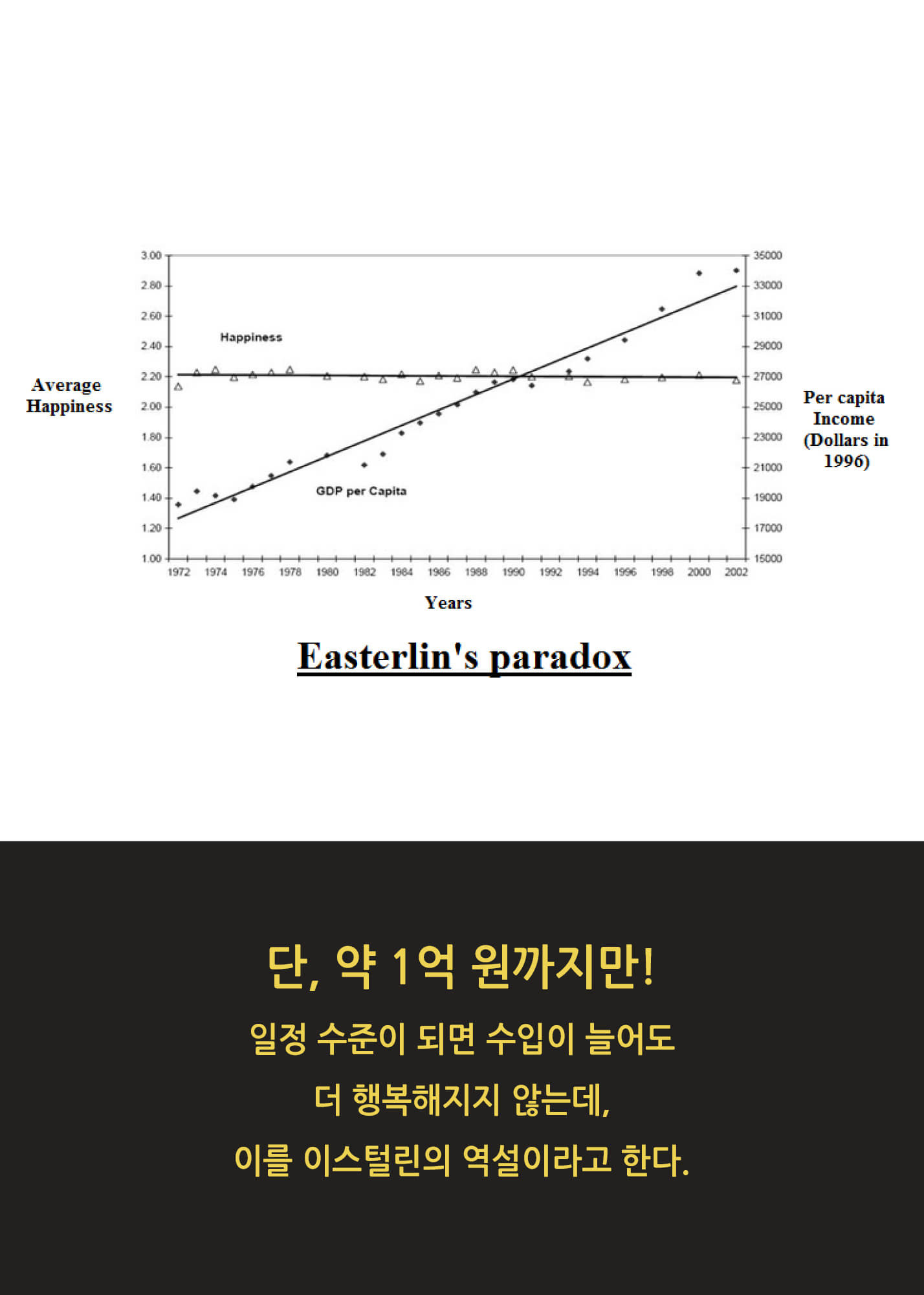 Average Happiness

3.00
2.80
2.60
2.40
2.20
2.00
1.80
1.60
1.40
1.20
1.00

Happiness

GDP per Capita

35000
33000
31000
29000
27000
25000
23000
21000
19000
17000
15000

Per capita Income (Dollars in 1996)

1972 1974 1976 1978 1980 1982 1984 1986 1988 1990 1992 1994 1996 1998 2000 2002

Years

Easterlin's paradox

단, 약 1억 원까지만!

일정 수준이 되면 수입이 늘어도

더 행복해지지 않는데,

이를 이스털린의 역설이라고 한다.